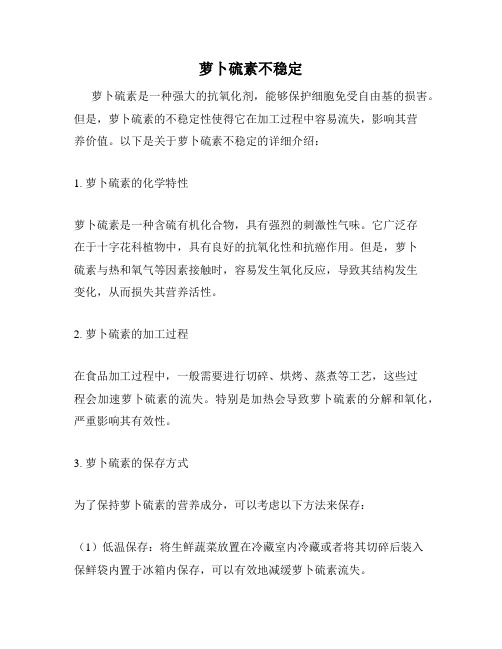 萝卜硫素不稳定

萝卜硫素是一种强大的抗氧化剂，能够保护细胞免受自由基的损害。但是，萝卜硫素的不稳定性使得它在加工过程中容易流失，影响其营养价值。以下是关于萝卜硫素不稳定的详细介绍：

1. 萝卜硫素的化学特性

萝卜硫素是一种含硫有机化合物，具有强烈的刺激性气味。它广泛存在于十字花科植物中，具有良好的抗氧化性和抗癌作用。但是，萝卜硫素与热和氧气等因素接触时，容易发生氧化反应，导致其结构发生变化，从而损失其营养活性。

2. 萝卜硫素的加工过程

在食品加工过程中，一般需要进行切碎、烘烤、蒸煮等工艺，这些过程会加速萝卜硫素的流失。特别是加热会导致萝卜硫素的分解和氧化，严重影响其有效性。

3. 萝卜硫素的保存方式

为了保持萝卜硫素的营养成分，可以考虑以下方法来保存：

（1）低温保存：将生鲜蔬菜放置在冷藏室内冷藏或者将其切碎后装入保鲜袋内置于冰箱内保存，可以有效地减缓萝卜硫素流失。